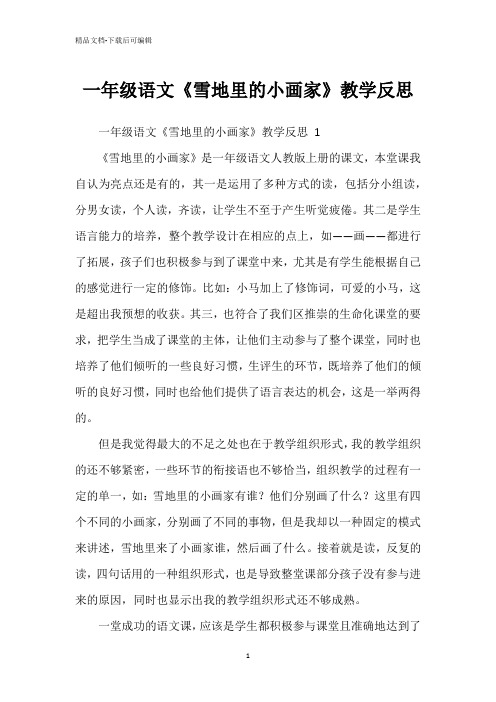 精品文档-下载后可编辑

一年级语文《雪地里的小画家》教学反思

一年级语文《雪地里的小画家》教学反思 1

《雪地里的小画家》是一年级语文人教版上册的课文，本堂课我自认为亮点还是有的，其一是运用了多种方式的读，包括分小组读，分男女读，个人读，齐读，让学生不至于产生听觉疲倦。其二是学生语言能力的培养，整个教学设计在相应的点上，如——画——都进行了拓展，孩子们也积极参与到了课堂中来，尤其是有学生能根据自己的感觉进行一定的修饰。比如：小马加上了修饰词，可爱的小马，这是超出我预想的收获。其三，也符合了我们区推崇的生命化课堂的要求，把学生当成了课堂的主体，让他们主动参与了整个课堂，同时也培养了他们倾听的一些良好习惯，生评生的环节，既培养了他们的倾听的良好习惯，同时也给他们提供了语言表达的机会，这是一举两得的。

但是我觉得最大的不足之处也在于教学组织形式，我的教学组织的还不够紧密，一些环节的衔接语也不够恰当，组织教学的过程有一定的单一，如：雪地里的小画家有谁？他们分别画了什么？这里有四个不同的小画家，分别画了不同的事物，但是我却以一种固定的模式来讲述，雪地里来了小画家谁，然后画了什么。接着就是读，反复的读，四句话用的一种组织形式，也是导致整堂课部分孩子没有参与进来的原因，同时也显示出我的教学组织形式还不够成熟。

一堂成功的语文课，应该是学生都积极参与课堂且准确地达到了

1